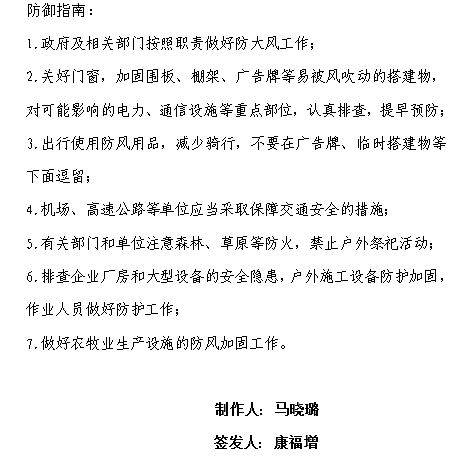 防御指南：

1.政府及相关部门按照职责做好防大风工作；

2.关好门窗，加固围板、棚架、广告牌等易被风吹动的搭建物，对可能影响的电力、通信设施等重点部位，认真排查，提早预防；

3.出行使用防风用品，减少骑行，不要在广告牌、临时搭建物等下面逗留；

4.机场、高速公路等单位应当采取保障交通安全的措施；

5.有关部门和单位注意森林、草原等防火，禁止户外祭祀活动；

6.排查企业厂房和大型设备的安全隐患，户外施工设备防护加固，作业人员做好防护工作；

7.做好农牧业生产设施的防风加固工作。

制作人：马晓璐

签发人：康福增